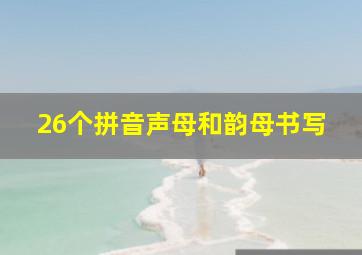 26个拼音声母和韵母书写